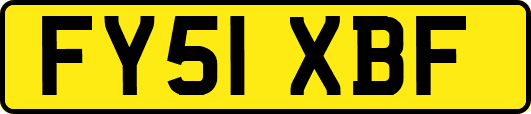 FY51 XBF